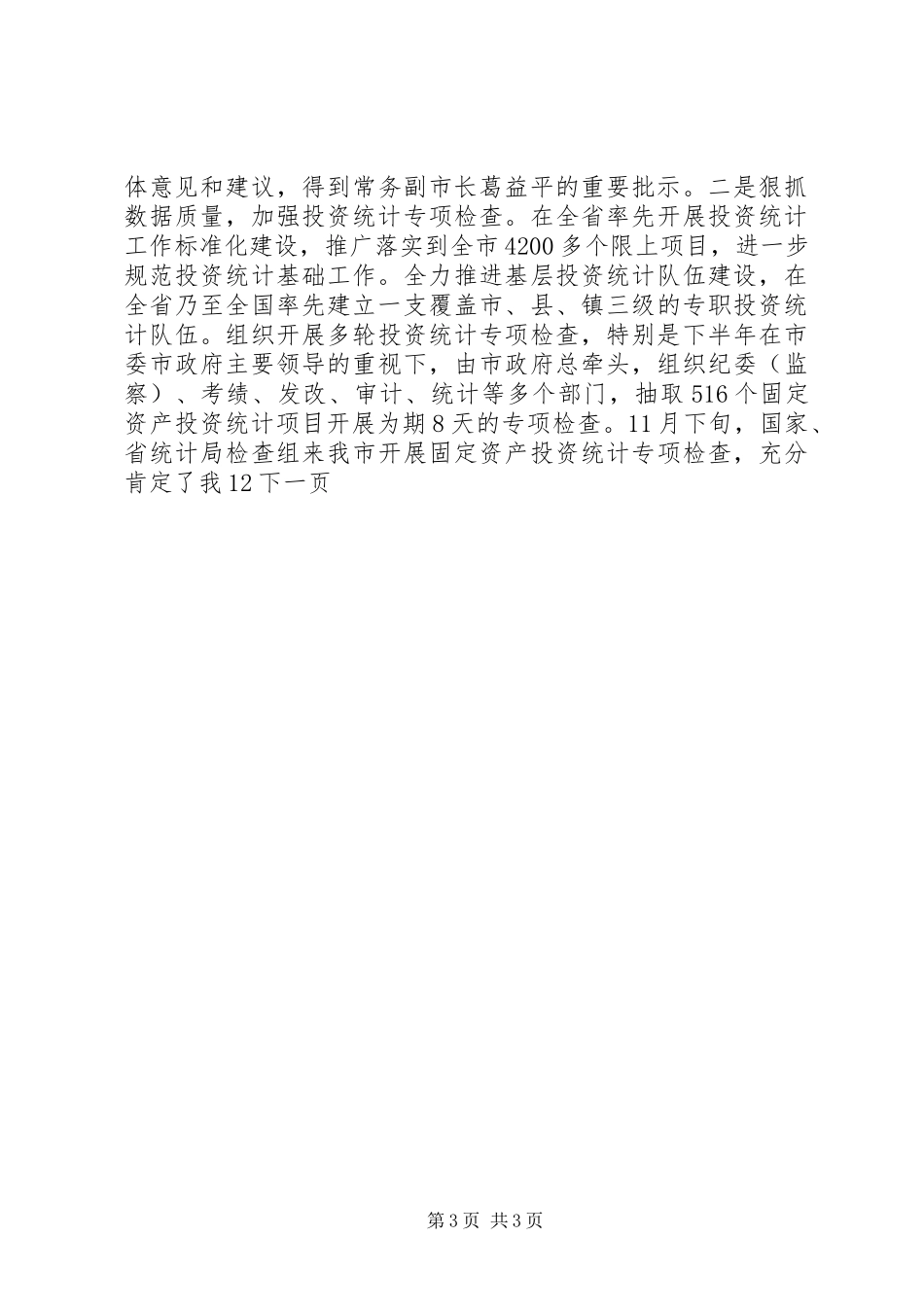 体意见和建议，得到常务副市长葛益平的重要批示。二是狠抓数据质量，加强投资统计专项检查。在全省率先开展投资统计工作标准化建设，推广落实到全市4200多个限上项目，进一步规范投资统计基础工作。全力推进基层投资统计队伍建设，在全省乃至全国率先建立一支覆盖市、县、镇三级的专职投资统计队伍。组织开展多轮投资统计专项检查，特别是下半年在市委市政府主要领导的重视下，由市政府总牵头，组织纪委（监察）、考绩、发改、审计、统计等多个部门，抽取516个固定资产投资统计项目开展为期8天的专项检查。11月下旬，国家、省统计局检查组来我市开展固定资产投资统计专项检查，充分肯定了我12下一页

第3页 共3页